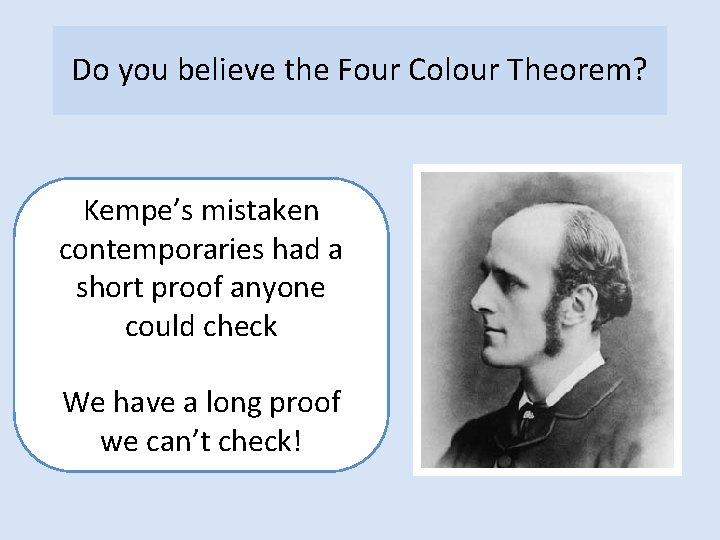 Do you believe the Four Colour Theorem?

Kempe’s mistaken contemporaries had a short proof anyone could check

We have a long proof we can’t check!